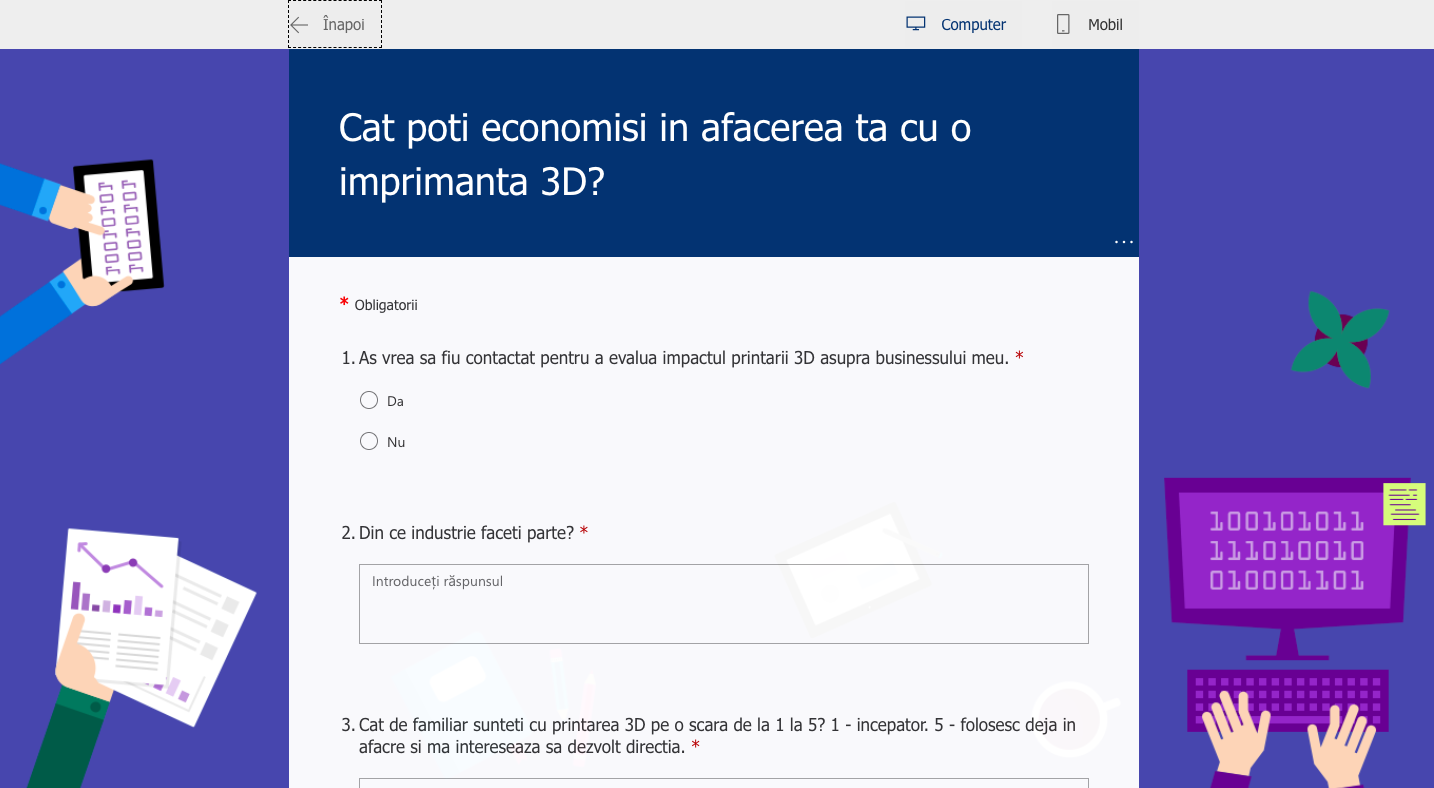 Înapoi

Computer

Mobil

Cat poti economisi in afacerea ta cu o imprimanta 3D?

...

* Obligatorii

1. As vrea sa fiu contactat pentru a evalua impactul printarii 3D asupra businessului meu. *

Da

Nu

2. Din ce industrie faceti parte? *

Introduceți răspunsul

3. Cat de familiar sunteti cu printarea 3D pe o scara de la 1 la 5? 1 - incepator. 5 - folosesc deja in afacre si ma intereseaza sa dezvolt directia. *

100101011
111010010
010001101